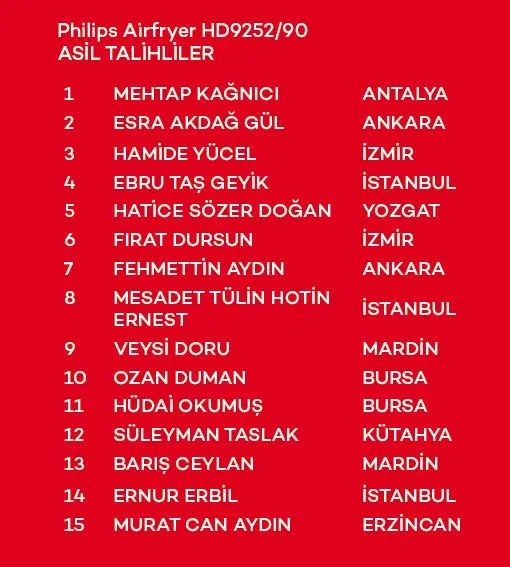 Philips Airfryer HD9252/90
ASİL TALİHLİLER

| 1 | MEHTAP KAĞNICI | ANTALYA |
|---|---|---|
| 2 | ESRA AKDAĞ GÜL | ANKARA |
| 3 | HAMİDE YÜCEL | İZMİR |
| 4 | EBRU TAŞ GEYİK | İSTANBUL |
| 5 | HATİCE SÖZER DOĞAN | YOZGAT |
| 6 | FIRAT DURSUN | İZMİR |
| 7 | FEHMETTİN AYDIN | ANKARA |
| 8 | MESADET TÜLİN HOTİN ERNEST | İSTANBUL |
| 9 | VEYSİ DORU | MARDİN |
| 10 | OZAN DUMAN | BURSA |
| 11 | HÜDAİ OKUMUŞ | BURSA |
| 12 | SÜLEYMAN TASLAK | KÜTAHYA |
| 13 | BARIŞ CEYLAN | MARDİN |
| 14 | ERNUR ERBİL | İSTANBUL |
| 15 | MURAT CAN AYDIN | ERZİNCAN |